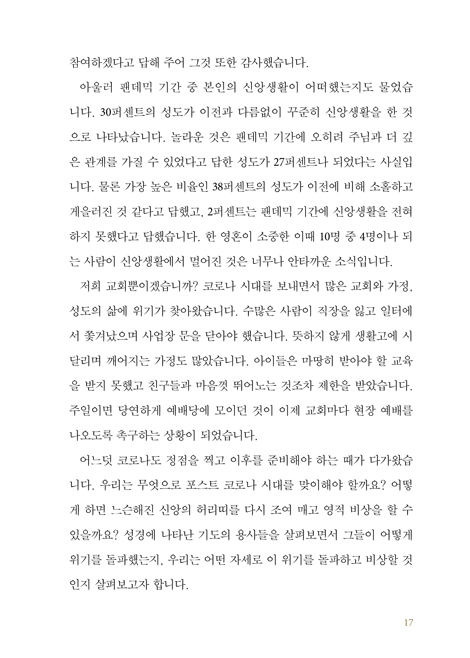 참여하겠다고 답해 주어 그것 또한 감사했습니다.

아울러 팬데믹 기간 중 본인의 신앙생활이 어떠했는지도 물었습니다. 30퍼센트의 성도가 이전과 다름없이 꾸준히 신앙생활을 한 것으로 나타났습니다. 놀라운 것은 팬데믹 기간에 오히려 주님과 더 깊은 관계를 가질 수 있었다고 답한 성도가 27퍼센트나 되었다는 사실입니다. 물론 가장 높은 비율인 38퍼센트의 성도가 이전에 비해 소홀하고 게을러진 것 같다고 답했고, 2퍼센트는 팬데믹 기간에 신앙생활을 전혀 하지 못했다고 답했습니다. 한 영혼이 소중한 이때 10명 중 4명이나 되는 사람이 신앙생활에서 멀어진 것은 너무나 안타까운 소식입니다.

저희 교회뿐이겠습니까? 코로나 시대를 보내면서 많은 교회와 가정, 성도의 삶에 위기가 찾아왔습니다. 수많은 사람이 직장을 잃고 일터에서 쫓겨났으며 사업장 문을 닫아야 했습니다. 뜻하지 않게 생활고에 시달리며 깨어지는 가정도 많았습니다. 아이들은 마땅히 받아야 할 교육을 받지 못했고 친구들과 마음껏 뛰어노는 것조차 제한을 받았습니다. 주일이면 당연하게 예배당에 모이던 것이 이제 교회마다 현장 예배를 나오도록 촉구하는 상황이 되었습니다.

어느덧 코로나도 정점을 찍고 이후를 준비해야 하는 때가 다가왔습니다. 우리는 무엇으로 포스트 코로나 시대를 맞이해야 할까요? 어떻게 하면 느슨해진 신앙의 허리띠를 다시 조여 매고 영적 비상을 할 수 있을까요? 성경에 나타난 기도의 용사들을 살펴보면서 그들이 어떻게 위기를 돌파했는지, 우리는 어떤 자세로 이 위기를 돌파하고 비상할 것인지 살펴보고자 합니다.

17